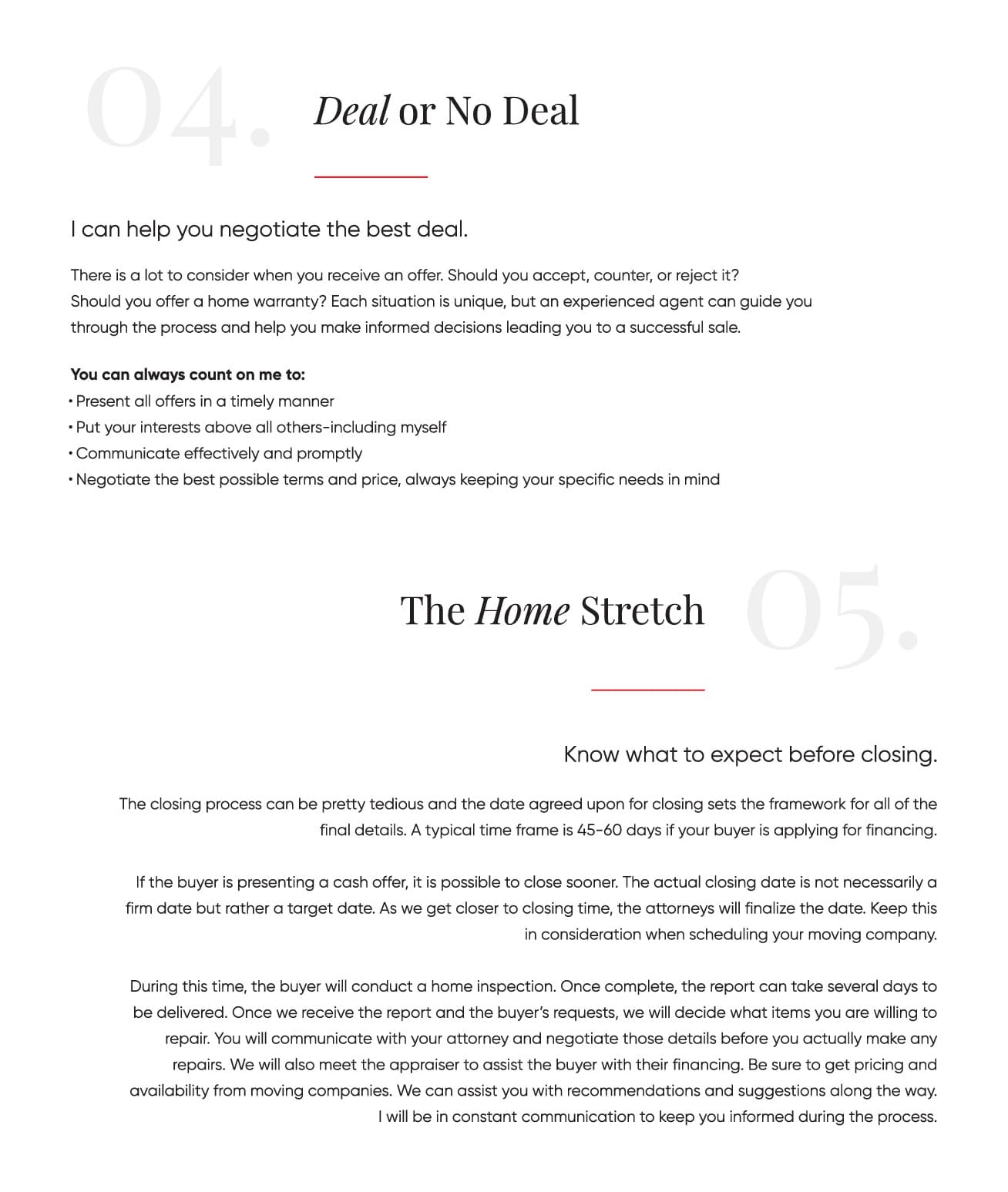 04.

Deal or No Deal

I can help you negotiate the best deal.

There is a lot to consider when you receive an offer. Should you accept, counter, or reject it? Should you offer a home warranty? Each situation is unique, but an experienced agent can guide you through the process and help you make informed decisions leading you to a successful sale.

You can always count on me to:
• Present all offers in a timely manner
• Put your interests above all others-including myself
• Communicate effectively and promptly
• Negotiate the best possible terms and price, always keeping your specific needs in mind

The Home Stretch

05.

Know what to expect before closing.

The closing process can be pretty tedious and the date agreed upon for closing sets the framework for all of the final details. A typical time frame is 45-60 days if your buyer is applying for financing.

If the buyer is presenting a cash offer, it is possible to close sooner. The actual closing date is not necessarily a firm date but rather a target date. As we get closer to closing time, the attorneys will finalize the date. Keep this in consideration when scheduling your moving company.

During this time, the buyer will conduct a home inspection. Once complete, the report can take several days to be delivered. Once we receive the report and the buyer's requests, we will decide what items you are willing to repair. You will communicate with your attorney and negotiate those details before you actually make any repairs. We will also meet the appraiser to assist the buyer with their financing. Be sure to get pricing and availability from moving companies. We can assist you with recommendations and suggestions along the way. I will be in constant communication to keep you informed during the process.